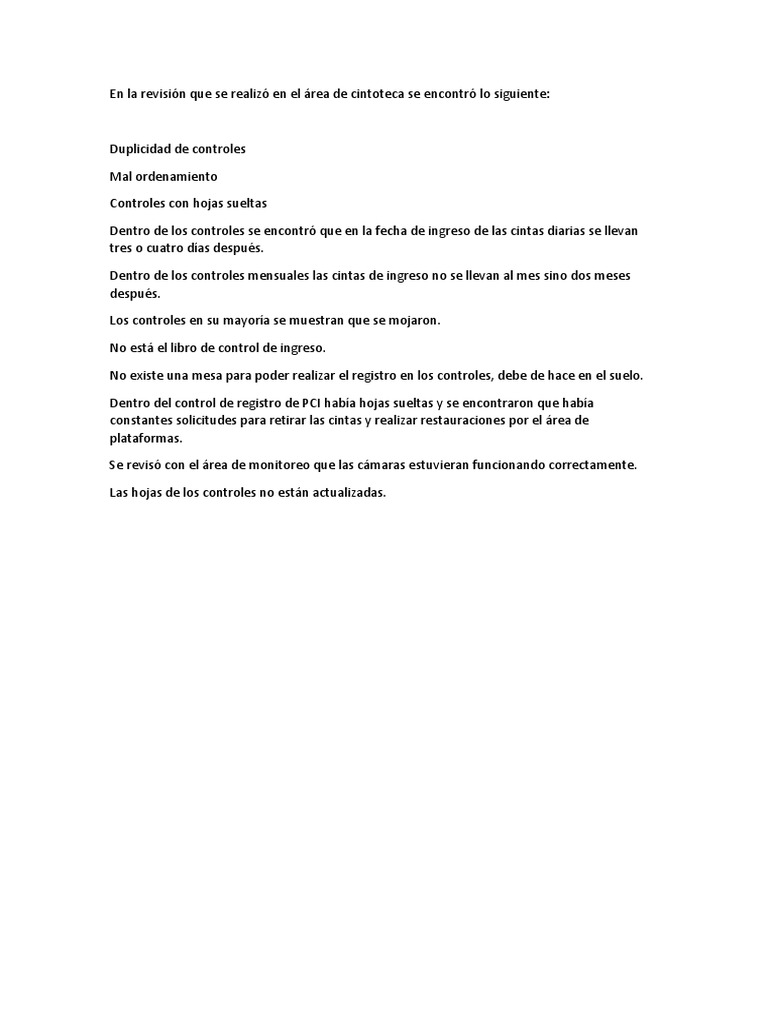 En la revisión que se realizó en el área de cintoteca se encontró lo siguiente:

Duplicidad de controles

Mal ordenamiento

Controles con hojas sueltas

Dentro de los controles se encontró que en la fecha de ingreso de las cintas diarias se llevan tres o cuatro días después.

Dentro de los controles mensuales las cintas de ingreso no se llevan al mes sino dos meses después.

Los controles en su mayoría se muestran que se mojaron.

No está el libro de control de ingreso.

No existe una mesa para poder realizar el registro en los controles, debe de hace en el suelo.

Dentro del control de registro de PCI había hojas sueltas y se encontraron que había constantes solicitudes para retirar las cintas y realizar restauraciones por el área de plataformas.

Se revisó con el área de monitoreo que las cámaras estuvieran funcionando correctamente.

Las hojas de los controles no están actualizadas.